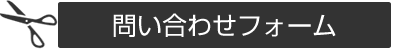 問い合わせフォーム